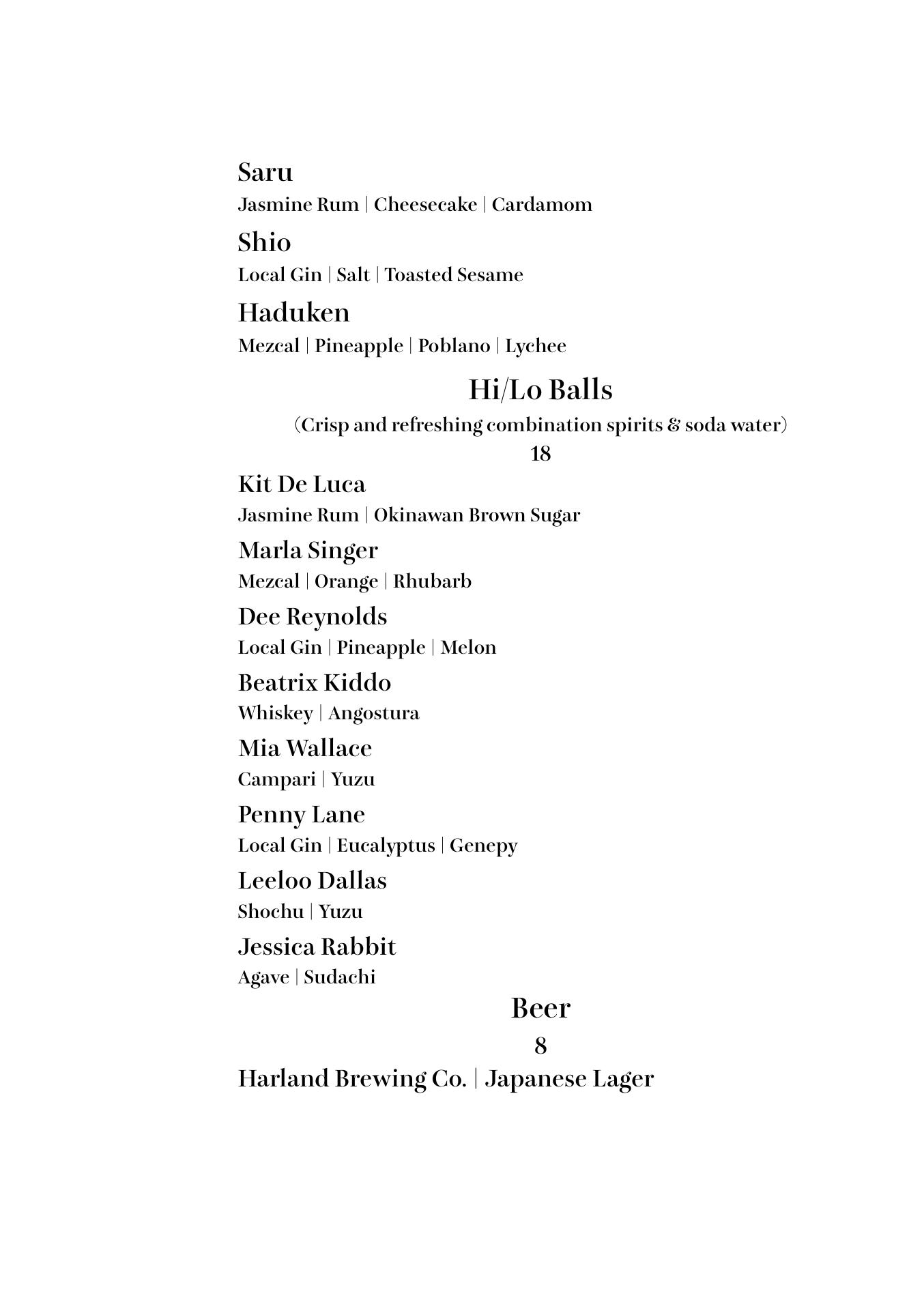 Saru
Jasmine Rum | Cheesecake | Cardamom

Shio
Local Gin | Salt | Toasted Sesame

Haduken
Mezcal | Pineapple | Poblano | Lychee

Hi/Lo Balls
(Crisp and refreshing combination spirits & soda water)
18

Kit De Luca
Jasmine Rum | Okinawan Brown Sugar

Marla Singer
Mezcal | Orange | Rhubarb

Dee Reynolds
Local Gin | Pineapple | Melon

Beatrix Kiddo
Whiskey | Angostura

Mia Wallace
Campari | Yuzu

Penny Lane
Local Gin | Eucalyptus | Genepy

Leeloo Dallas
Shochu | Yuzu

Jessica Rabbit
Agave | Sudachi

Beer
8

Harland Brewing Co. | Japanese Lager